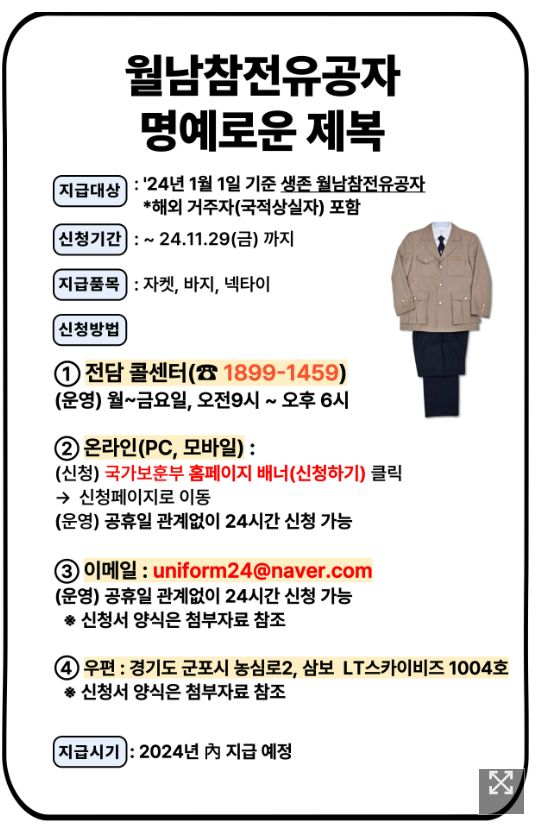 월남참전유공자
명예로운 제복

지급대상 : '24년 1월 1일 기준 생존 월남참전유공자
*해외 거주자(국적상실자) 포함

신청기간 : ~ 24.11.29(금) 까지

지급품목 : 자켓, 바지, 넥타이

신청방법

① 전담 콜센터(☎ 1899-1459)
(운영) 월~금요일, 오전9시 ~ 오후 6시

② 온라인(PC, 모바일) :
(신청) 국가보훈부 홈페이지 배너(신청하기) 클릭
→ 신청페이지로 이동
(운영) 공휴일 관계없이 24시간 신청 가능

③ 이메일 : uniform24@naver.com
(운영) 공휴일 관계없이 24시간 신청 가능
※ 신청서 양식은 첨부자료 참조

④ 우편 : 경기도 군포시 농심로2, 삼보 LT스카이비즈 1004호
※ 신청서 양식은 첨부자료 참조

지급시기 : 2024년 內 지급 예정